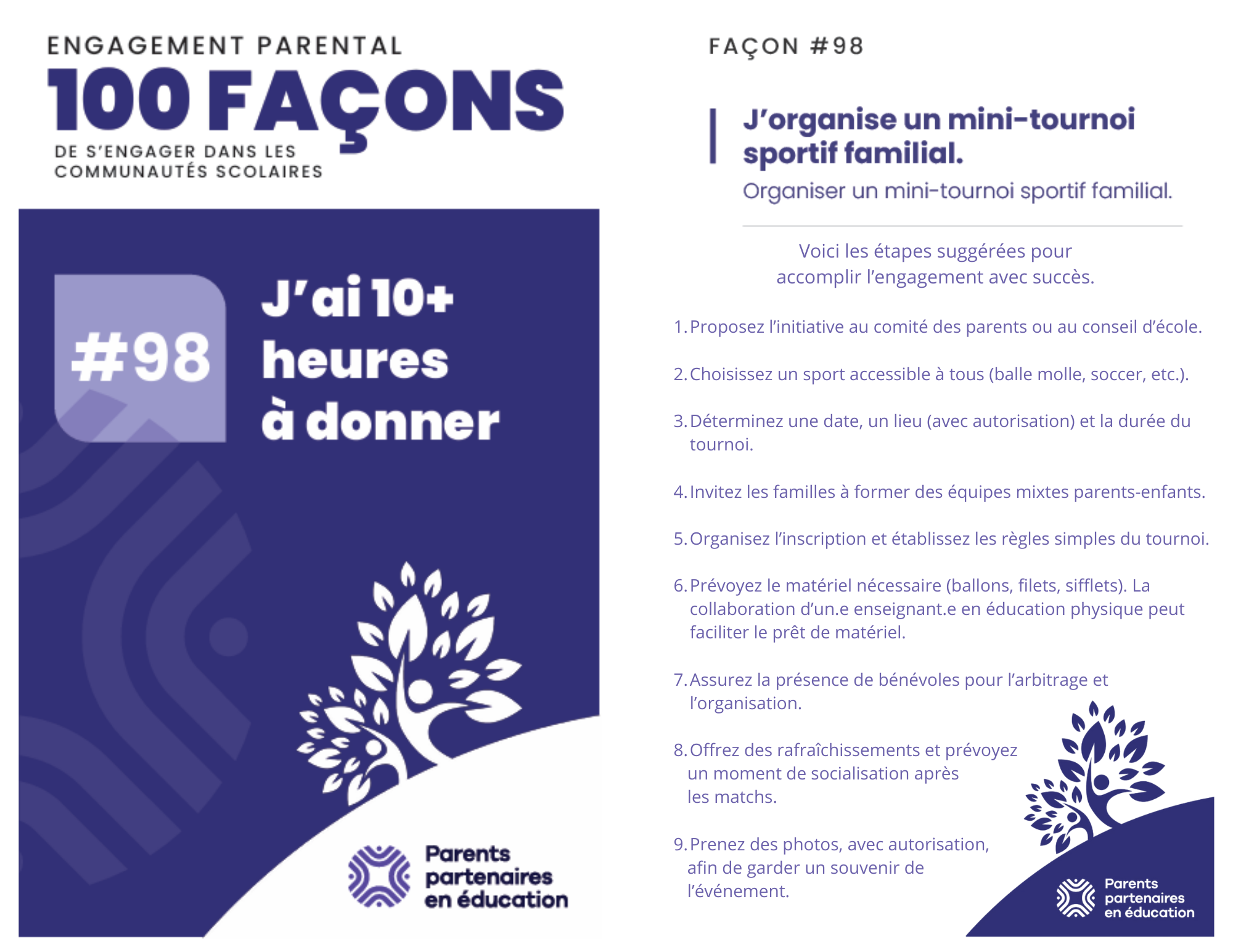 ENGAGEMENT PARENTAL
100 FAÇONS
DE S'ENGAGER DANS LES COMMUNAUTÉS SCOLAIRES

#98

J'ai 10+ heures à donner

Parents partenaires en éducation

FAÇON #98

J'organise un mini-tournoi sportif familial.
Organiser un mini-tournoi sportif familial.

Voici les étapes suggérées pour accomplir l'engagement avec succès.

1. Proposez l'initiative au comité des parents ou au conseil d'école.

2. Choisissez un sport accessible à tous (balle molle, soccer, etc.).

3. Déterminez une date, un lieu (avec autorisation) et la durée du tournoi.

4. Invitez les familles à former des équipes mixtes parents-enfants.

5. Organisez l'inscription et établissez les règles simples du tournoi.

6. Prévoyez le matériel nécessaire (ballons, filets, sifflets). La collaboration d'un.e enseignant.e en éducation physique peut faciliter le prêt de matériel.

7. Assurez la présence de bénévoles pour l'arbitrage et l'organisation.

8. Offrez des rafraîchissements et prévoyez un moment de socialisation après les matchs.

9. Prenez des photos, avec autorisation, afin de garder un souvenir de l'événement.

Parents partenaires en éducation